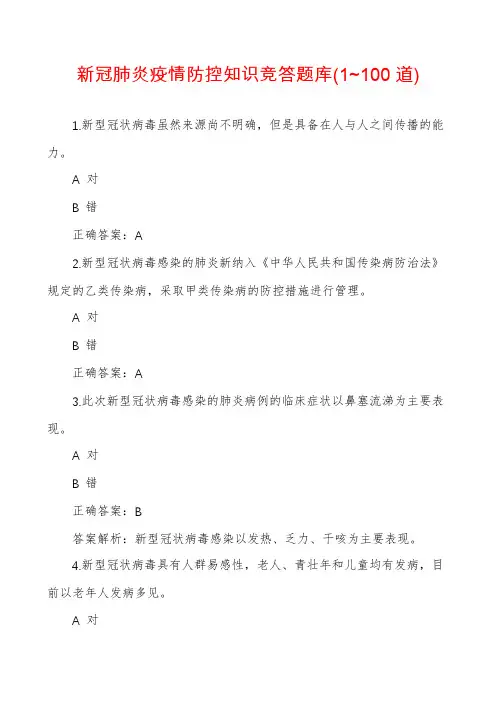 新冠肺炎疫情防控知识竞答题库(1~100 道)

1.新型冠状病毒虽然来源尚不明确，但是具备在人与人之间传播的能力。

A 对

B 错

正确答案：A

2.新型冠状病毒感染的肺炎新纳入《中华人民共和国传染病防治法》规定的乙类传染病，采取甲类传染病的防控措施进行管理。

A 对

B 错

正确答案：A

3.此次新型冠状病毒感染的肺炎病例的临床症状以鼻塞流涕为主要表现。

A 对

B 错

正确答案：B

答案解析：新型冠状病毒感染以发热、乏力、干咳为主要表现。

4.新型冠状病毒具有人群易感性，老人、青壮年和儿童均有发病，目前以老年人发病多见。

A 对